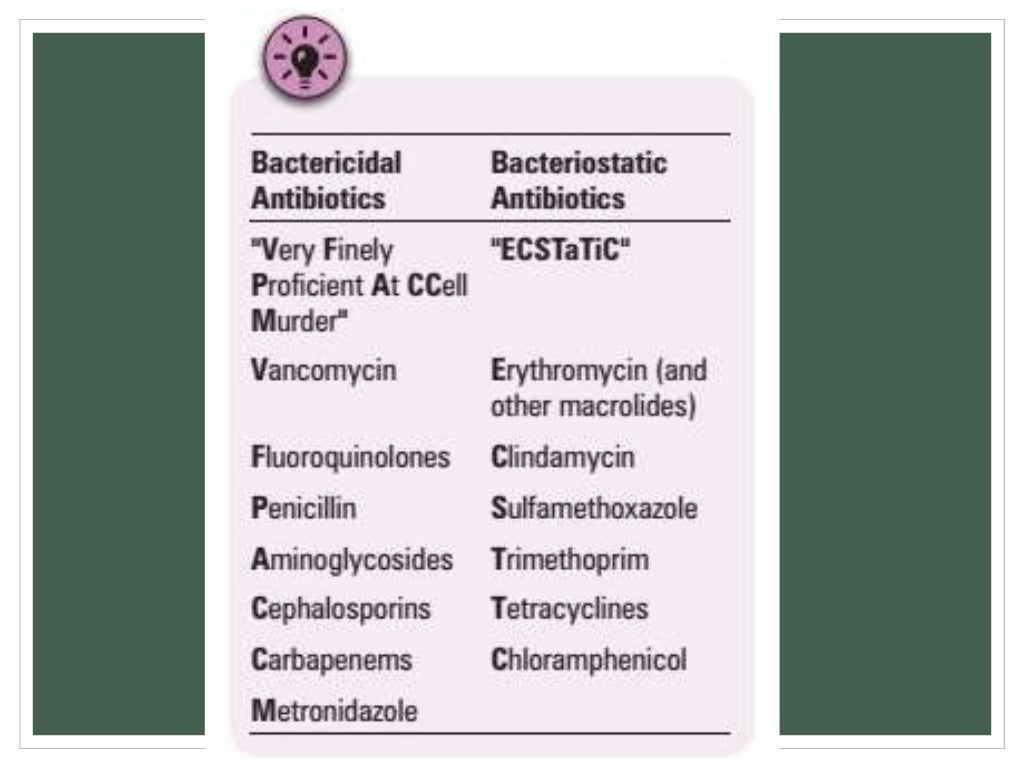 | Bactericidal Antibiotics | Bacteriostatic Antibiotics |
|---|---|
| "Very Finely Proficient At CCell Murder" | "ECSTaTiC" |
| Vancomycin | Erythromycin (and other macrolides) |
| Fluoroquinolones | Clindamycin |
| Penicillin | Sulfamethoxazole |
| Aminoglycosides | Trimethoprim |
| Cephalosporins | Tetracyclines |
| Carbapenems | Chloramphenicol |
| Metronidazole | |